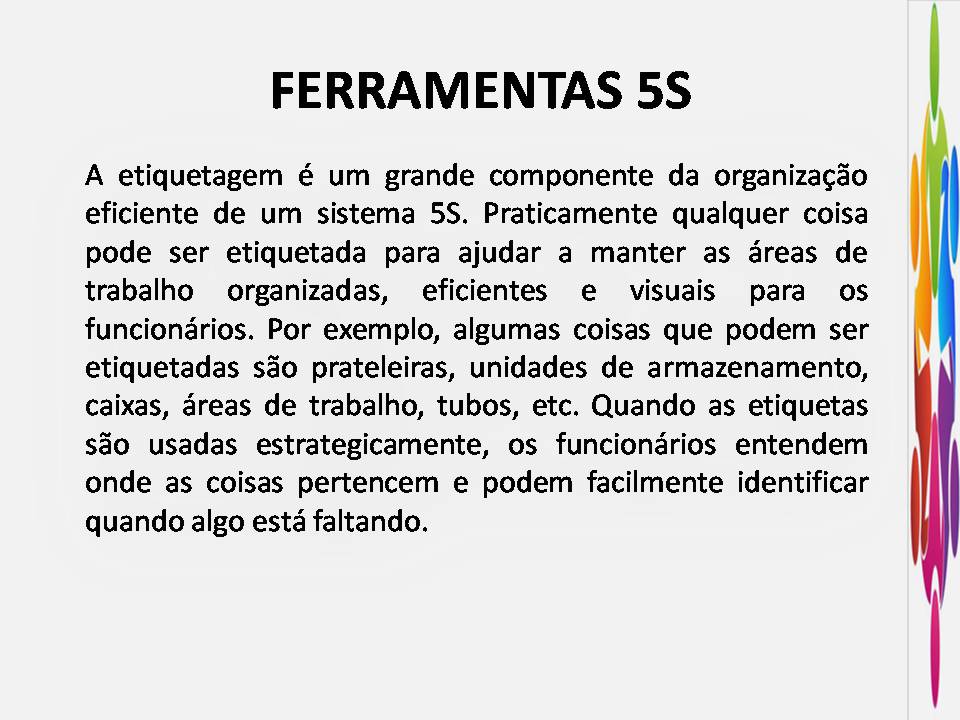 FERRAMENTAS 5S

A etiquetagem é um grande componente da organização eficiente de um sistema 5S. Praticamente qualquer coisa pode ser etiquetada para ajudar a manter as áreas de trabalho organizadas, eficientes e visuais para os funcionários. Por exemplo, algumas coisas que podem ser etiquetadas são prateleiras, unidades de armazenamento, caixas, áreas de trabalho, tubos, etc. Quando as etiquetas são usadas estrategicamente, os funcionários entendem onde as coisas pertencem e podem facilmente identificar quando algo está faltando.